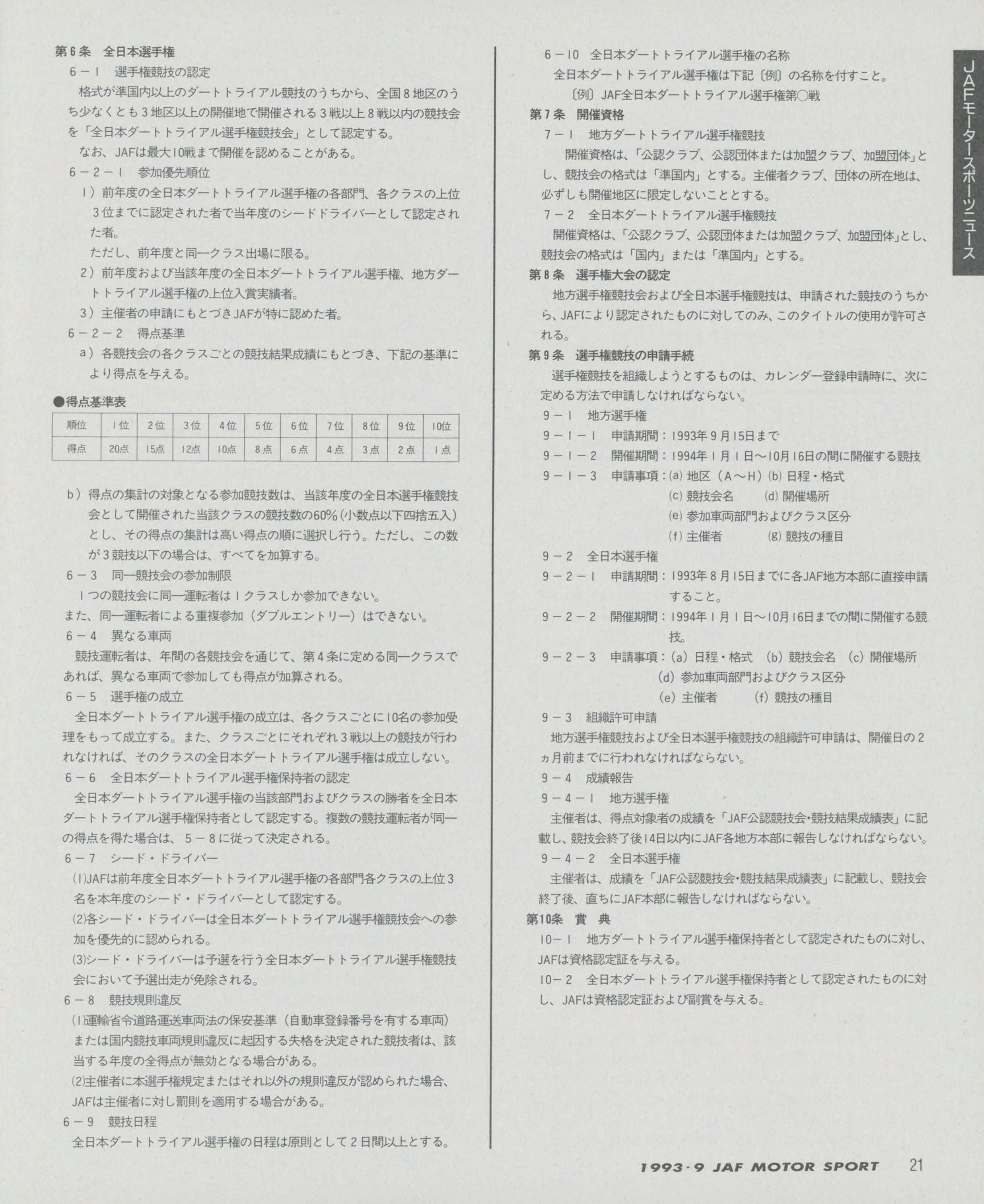 第6条　全日本選手権

6－1　選手権競技の認定

格式が準国内以上のダートトライアル競技のうちから、全国8地区のうち少なくとも3地区以上の開催地で開催される3戦以上8戦以内の競技会を「全日本ダートトライアル選手権競技会」として認定する。

なお、JAFは最大10戦まで開催を認めることがある。

6－2－1　参加優先順位

1）前年度の全日本ダートトライアル選手権の各部門、各クラスの上位3位までに認定された者で当年度のシードドライバーとして認定された者。

ただし、前年度と同一クラス出場に限る。

2）前年度および当該年度の全日本ダートトライアル選手権、地方ダートトライアル選手権の上位入賞実績者。

3）主催者の申請にもとづきJAFが特に認めた者。

6－2－2　得点基準

a）各競技会の各クラスごとの競技結果成績にもとづき、下記の基準により得点を与える。

●得点基準表

| 順位 | 1位 | 2位 | 3位 | 4位 | 5位 | 6位 | 7位 | 8位 | 9位 | 10位 |
|---|---|---|---|---|---|---|---|---|---|---|
| 得点 | 20点 | 15点 | 12点 | 10点 | 8点 | 6点 | 4点 | 3点 | 2点 | 1点 |

b）得点の集計の対象となる参加競技数は、当該年度の全日本選手権競技会として開催された当該クラスの競技数の60%（小数点以下四捨五入）とし、その得点の集計は高い得点の順に選択し行う。ただし、この数が3競技以下の場合は、すべてを加算する。

6－3　同一競技会の参加制限

1つの競技会に同一運転者は1クラスしか参加できない。

また、同一運転者による重複参加（ダブルエントリー）はできない。

6－4　異なる車両

競技運転者は、年間の各競技会を通じて、第4条に定める同一クラスであれば、異なる車両で参加しても得点が加算される。

6－5　選手権の成立

全日本ダートトライアル選手権の成立は、各クラスごとに10名の参加受理をもって成立する。また、クラスごとにそれぞれ3戦以上の競技が行われなければ、そのクラスの全日本ダートトライアル選手権は成立しない。

6－6　全日本ダートトライアル選手権保持者の認定

全日本ダートトライアル選手権の当該部門およびクラスの勝者を全日本ダートトライアル選手権保持者として認定する。複数の競技運転者が同一の得点を得た場合は、5－8に従って決定される。

6－7　シード・ドライバー

(1)JAFは前年度全日本ダートトライアル選手権の各部門各クラスの上位3名を本年度のシード・ドライバーとして認定する。

(2)各シード・ドライバーは全日本ダートトライアル選手権競技会への参加を優先的に認められる。

(3)シード・ドライバーは予選を行う全日本ダートトライアル選手権競技会において予選出走が免除される。

6－8　競技規則違反

(1)運輸省令道路運送車両法の保安基準（自動車登録番号を有する車両）または国内競技車両規則違反に起因する失格を決定された競技者は、該当する年度の全得点が無効となる場合がある。

(2)主催者に本選手権規定またはそれ以外の規則違反が認められた場合、JAFは主催者に対し罰則を適用する場合がある。

6－9　競技日程

全日本ダートトライアル選手権の日程は原則として2日間以上とする。

6－10　全日本ダートトライアル選手権の名称

全日本ダートトライアル選手権は下記〔例〕の名称を付すこと。

〔例〕JAF全日本ダートトライアル選手権第○戦

第7条　開催資格

7－1　地方ダートトライアル選手権競技

開催資格は、「公認クラブ、公認団体または加盟クラブ、加盟団体」とし、競技会の格式は「準国内」とする。主催者クラブ、団体の所在地は、必ずしも開催地区に限定しないこととする。

7－2　全日本ダートトライアル選手権競技

開催資格は、「公認クラブ、公認団体または加盟クラブ、加盟団体」とし、競技会の格式は「国内」または「準国内」とする。

第8条　選手権大会の認定

地方選手権競技会および全日本選手権競技は、申請された競技のうちから、JAFにより認定されたものに対してのみ、このタイトルの使用が許可される。

第9条　選手権競技の申請手続

選手権競技を組織しようとするものは、カレンダー登録申請時に、次に定める方法で申請しなければならない。

9－1　地方選手権

9－1－1　申請期間：1993年9月15日まで

9－1－2　開催期間：1994年1月1日～10月16日の間に開催する競技

9－1－3　申請事項：(a) 地区（A～H）(b) 日程・格式
(c) 競技会名　(d) 開催場所
(e) 参加車両部門およびクラス区分
(f) 主催者　(g) 競技の種目

9－2　全日本選手権

9－2－1　申請期間：1993年8月15日までに各JAF地方本部に直接申請すること。

9－2－2　開催期間：1994年1月1日～10月16日までの間に開催する競技。

9－2－3　申請事項：(a) 日程・格式　(b) 競技会名　(c) 開催場所
(d) 参加車両部門およびクラス区分
(e) 主催者　(f) 競技の種目

9－3　組織許可申請

地方選手権競技および全日本選手権競技の組織許可申請は、開催日の2ヵ月前までに行われなければならない。

9－4　成績報告

9－4－1　地方選手権

主催者は、得点対象者の成績を「JAF公認競技会・競技結果成績表」に記載し、競技会終了後14日以内にJAF各地方本部に報告しなければならない。

9－4－2　全日本選手権

主催者は、成績を「JAF公認競技会・競技結果成績表」に記載し、競技会終了後、直ちにJAF本部に報告しなければならない。

第10条　賞　典

10－1　地方ダートトライアル選手権保持者として認定されたものに対し、JAFは資格認定証を与える。

10－2　全日本ダートトライアル選手権保持者として認定されたものに対し、JAFは資格認定証および副賞を与える。

JAFモータースポーツニュース

1993・9 JAF MOTOR SPORT　21